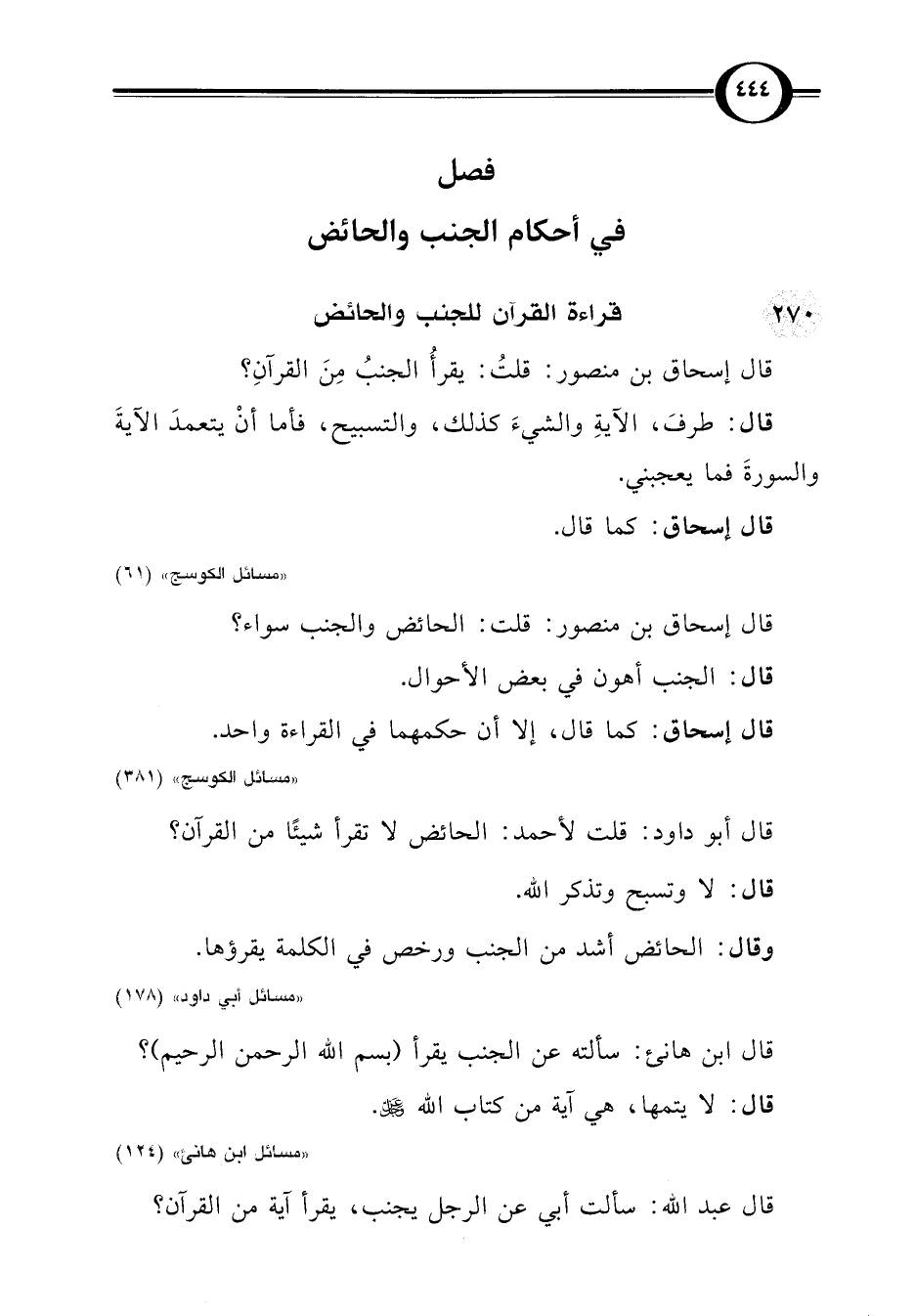 ٤٤٤

فصل
في أحكام الجنب والحائض

٢٧٠ قراءة القرآن للجنب والحائض

قال إسحاق بن منصور: قلتُ: يقرأُ الجنبُ مِنَ القرآنِ؟

قال: طرفَ، الآيةِ والشيءَ كذلك، والتسبيح، فأما أنْ يتعمدَ الآيةَ والسورةَ فما يعجبني.

قال إسحاق: كما قال.

«مسائل الكوسج» (٦١)

قال إسحاق بن منصور: قلت: الحائض والجنب سواء؟

قال: الجنب أهون في بعض الأحوال.

قال إسحاق: كما قال، إلا أن حكمهما في القراءة واحد.

«مسائل الكوسج» (٣٨١)

قال أبو داود: قلت لأحمد: الحائض لا تقرأ شيئًا من القرآن؟

قال: لا وتسبح وتذكر الله.

وقال: الحائض أشد من الجنب ورخص في الكلمة يقرؤها.

«مسائل أبي داود» (١٧٨)

قال ابن هانئ: سألته عن الجنب يقرأ (بسم الله الرحمن الرحيم)؟

قال: لا يتمها، هي آية من كتاب الله ﷻ.

«مسائل ابن هانئ» (١٢٤)

قال عبد الله: سألت أبي عن الرجل يجنب، يقرأ آية من القرآن؟